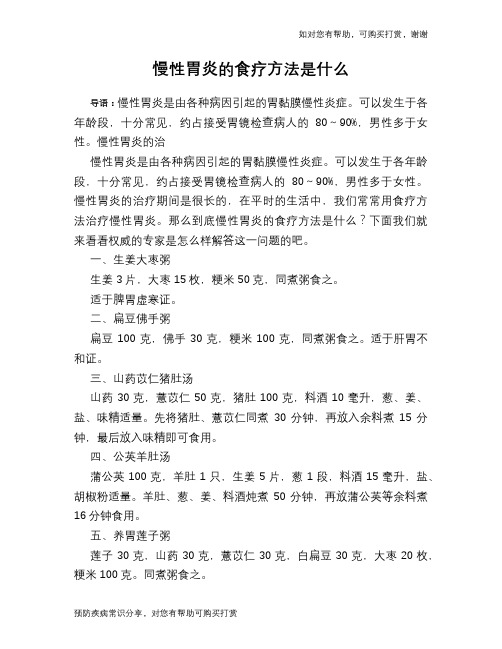 如对您有帮助，可购买打赏，谢谢

慢性胃炎的食疗方法是什么

导语：慢性胃炎是由各种病因引起的胃黏膜慢性炎症。可以发生于各年龄段，十分常见，约占接受胃镜检查病人的 80～90%，男性多于女性。慢性胃炎的治

慢性胃炎是由各种病因引起的胃黏膜慢性炎症。可以发生于各年龄段，十分常见，约占接受胃镜检查病人的 80～90%，男性多于女性。慢性胃炎的治疗期间是很长的，在平时的生活中，我们常常用食疗方法治疗慢性胃炎。那么到底慢性胃炎的食疗方法是什么？下面我们就来看看权威的专家是怎么样解答这一问题的吧。

一、生姜大枣粥

生姜 3 片，大枣 15 枚，粳米 50 克，同煮粥食之。

适于脾胃虚寒证。

二、扁豆佛手粥

扁豆 100 克，佛手 30 克，粳米 100 克，同煮粥食之。适于肝胃不和证。

三、山药苡仁猪肚汤

山药 30 克，薏苡仁 50 克，猪肚 100 克，料酒 10 毫升，葱、姜、盐、味精适量。先将猪肚、薏苡仁同煮 30 分钟，再放入余料煮 15 分钟，最后放入味精即可食用。

四、公英羊肚汤

蒲公英 100 克，羊肚 1 只，生姜 5 片，葱 1 段，料酒 15 毫升，盐、胡椒粉适量。羊肚、葱、姜、料酒炖煮 50 分钟，再放蒲公英等余料煮 16 分钟食用。

五、养胃莲子粥

莲子 30 克，山药 30 克，薏苡仁 30 克，白扁豆 30 克，大枣 20 枚，粳米 100 克。同煮粥食之。

预防疾病常识分享，对您有帮助可购买打赏